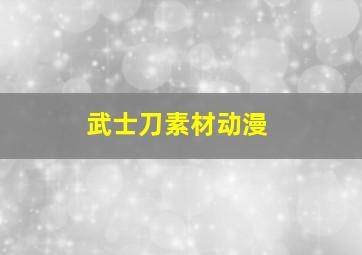 武士刀素材动漫